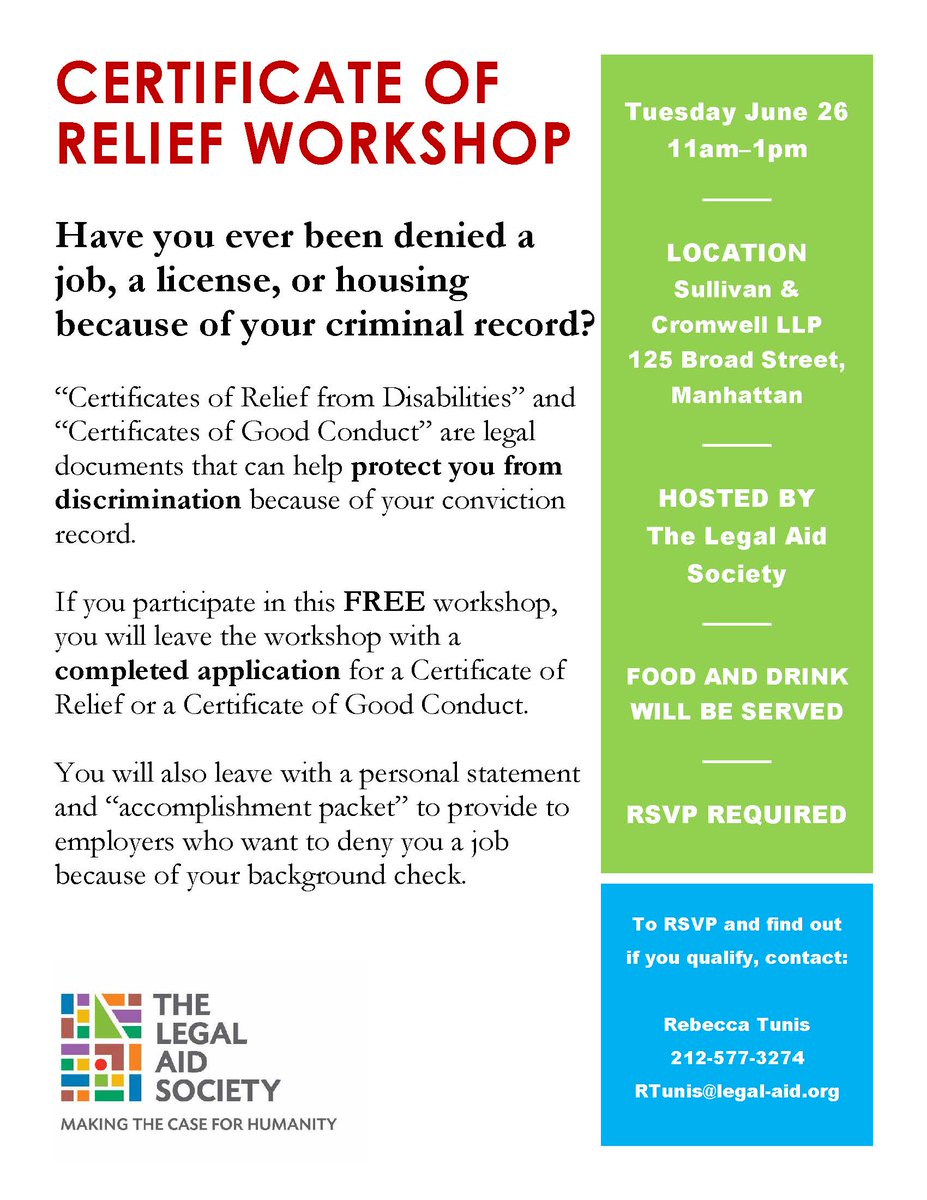 CERTIFICATE OF RELIEF WORKSHOP

Have you ever been denied a job, a license, or housing because of your criminal record?

“Certificates of Relief from Disabilities” and “Certificates of Good Conduct” are legal documents that can help protect you from discrimination because of your conviction record.

If you participate in this FREE workshop, you will leave the workshop with a completed application for a Certificate of Relief or a Certificate of Good Conduct.

You will also leave with a personal statement and “accomplishment packet” to provide to employers who want to deny you a job because of your background check.

THE LEGAL AID SOCIETY
MAKING THE CASE FOR HUMANITY

Tuesday June 26
11am–1pm

LOCATION
Sullivan & Cromwell LLP
125 Broad Street, Manhattan

HOSTED BY
The Legal Aid Society

FOOD AND DRINK WILL BE SERVED

RSVP REQUIRED

To RSVP and find out if you qualify, contact:

Rebecca Tunis
212-577-3274
RTunis@legal-aid.org